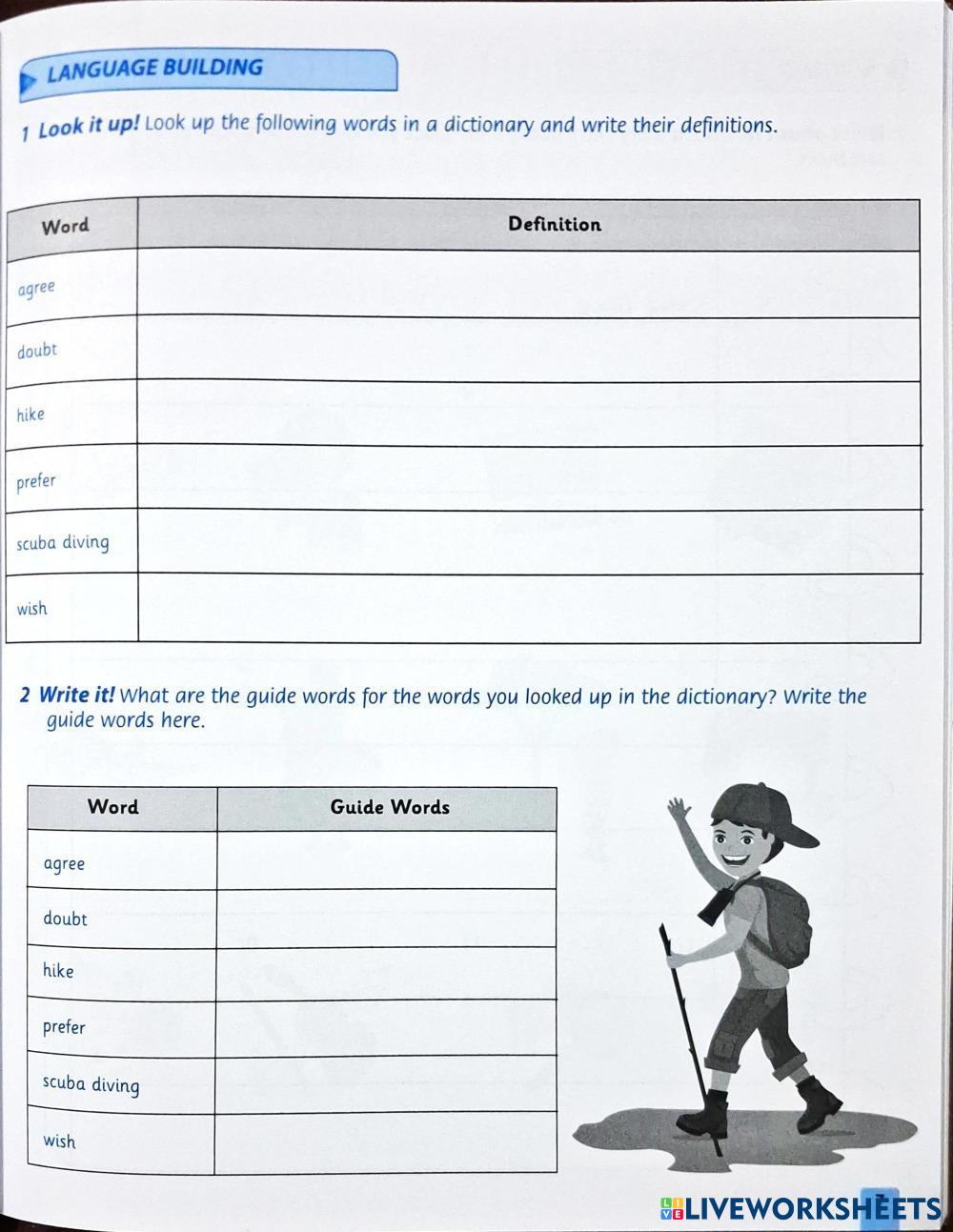 LANGUAGE BUILDING

1 Look it up! Look up the following words in a dictionary and write their definitions.

| Word | Definition |
|---|---|
| agree | |
| doubt | |
| hike | |
| prefer | |
| scuba diving | |
| wish | |

2 Write it! What are the guide words for the words you looked up in the dictionary? Write the guide words here.

| Word | Guide Words |
|---|---|
| agree | |
| doubt | |
| hike | |
| prefer | |
| scuba diving | |
| wish | |

LIVEWORKSHEETS